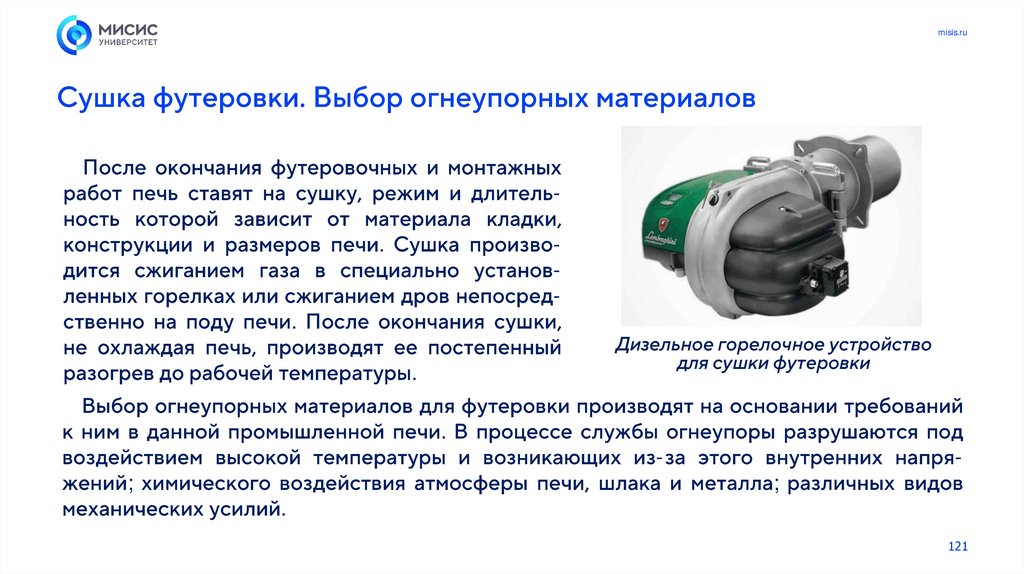 МИСИС
УНИВЕРСИТЕТ

misis.ru

Сушка футеровки. Выбор огнеупорных материалов

После окончания футеровочных и монтажных работ печь ставят на сушку, режим и длительность которой зависит от материала кладки, конструкции и размеров печи. Сушка производится сжиганием газа в специально установленных горелках или сжиганием дров непосредственно на поду печи. После окончания сушки, не охлаждая печь, производят ее постепенный разогрев до рабочей температуры.

Lamborghini

Дизельное горелочное устройство для сушки футеровки

Выбор огнеупорных материалов для футеровки производят на основании требований к ним в данной промышленной печи. В процессе службы огнеупоры разрушаются под воздействием высокой температуры и возникающих из-за этого внутренних напряжений; химического воздействия атмосферы печи, шлака и металла; различных видов механических усилий.

121